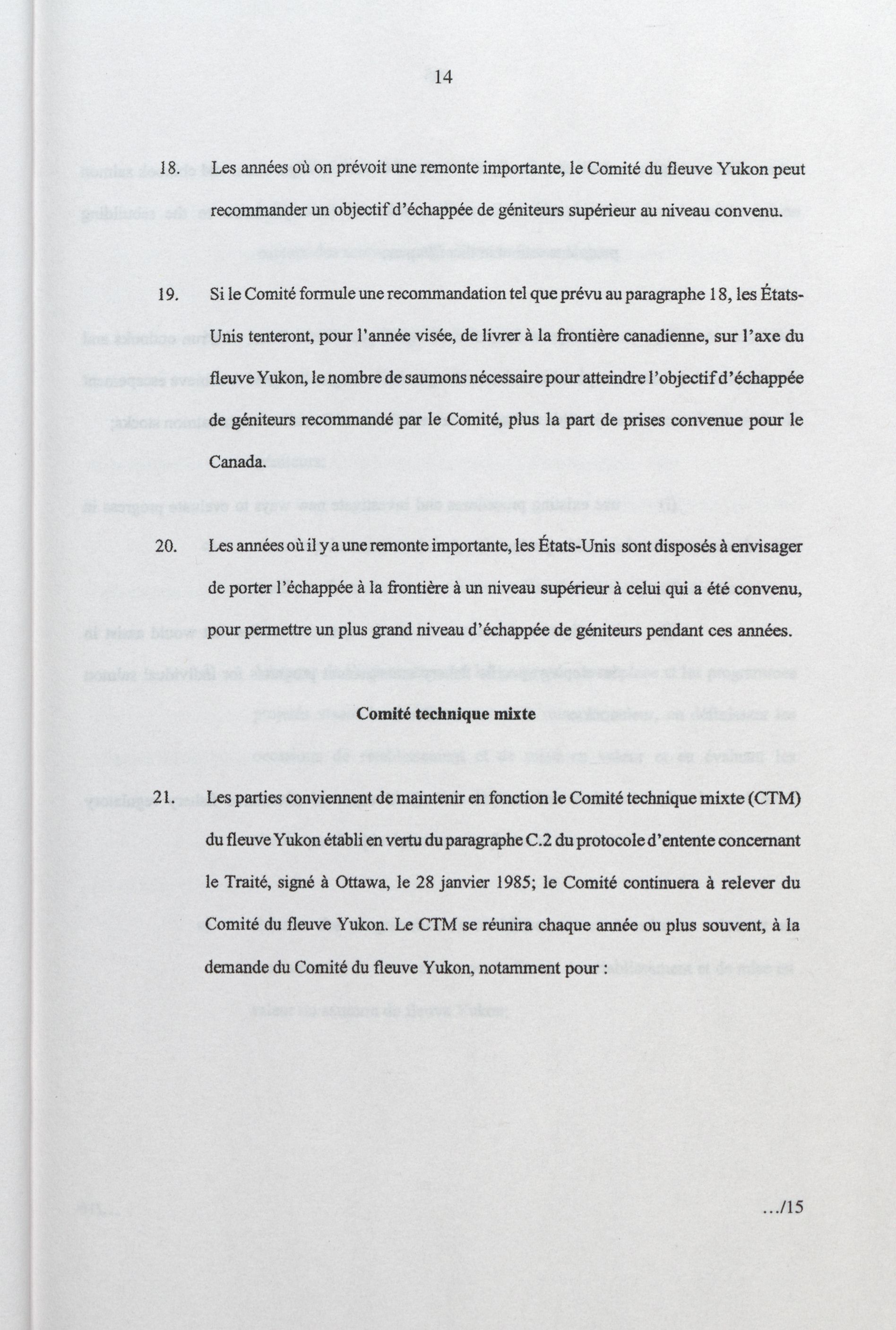 14

18. Les années où on prévoit une remonte importante, le Comité du fleuve Yukon peut recommander un objectif d'échappée de géniteurs supérieur au niveau convenu.

19. Si le Comité formule une recommandation tel que prévu au paragraphe 18, les États-Unis tenteront, pour l'année visée, de livrer à la frontière canadienne, sur l'axe du fleuve Yukon, le nombre de saumons nécessaire pour atteindre l'objectif d'échappée de géniteurs recommandé par le Comité, plus la part de prises convenue pour le Canada.

20. Les années où il y a une remonte importante, les États-Unis sont disposés à envisager de porter l'échappée à la frontière à un niveau supérieur à celui qui a été convenu, pour permettre un plus grand niveau d'échappée de géniteurs pendant ces années.

Comité technique mixte

21. Les parties conviennent de maintenir en fonction le Comité technique mixte (CTM) du fleuve Yukon établi en vertu du paragraphe C.2 du protocole d'entente concernant le Traité, signé à Ottawa, le 28 janvier 1985; le Comité continuera à relever du Comité du fleuve Yukon. Le CTM se réunira chaque année ou plus souvent, à la demande du Comité du fleuve Yukon, notamment pour :

.../15